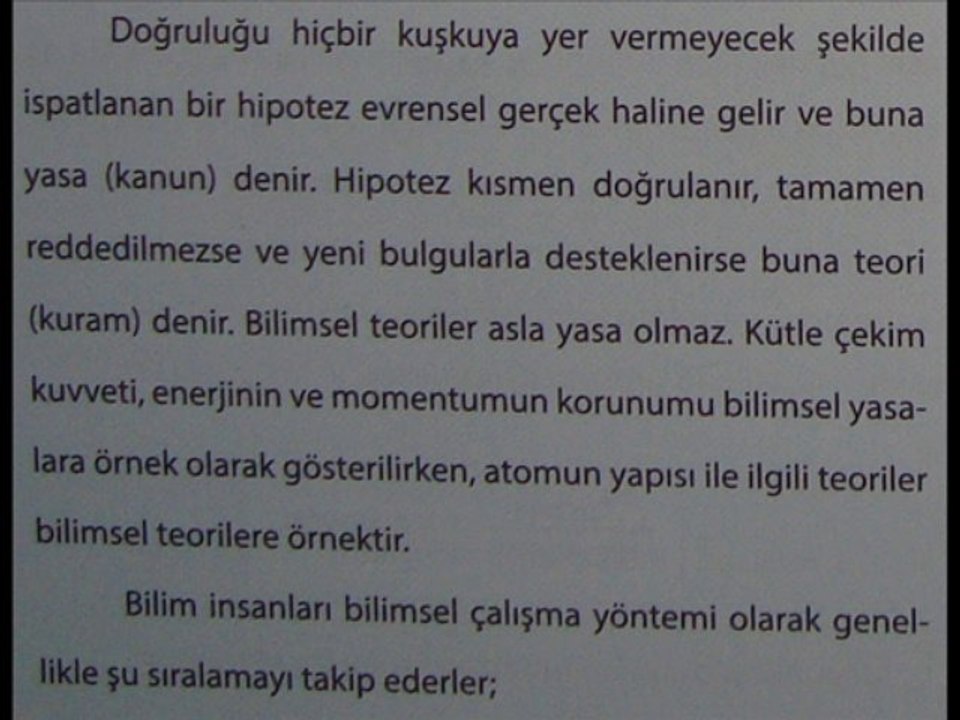 Doğruluğu hiçbir kuşkuya yer vermeyecek şekilde ispatlanan bir hipotez evrensel gerçek haline gelir ve buna yasa (kanun) denir. Hipotez kısmen doğrulanır, tamamen reddedilmezse ve yeni bulgularla desteklenirse buna teori (kuram) denir. Bilimsel teoriler asla yasa olmaz. Kütle çekim kuvveti, enerjinin ve momentumun korunumu bilimsel yasalara örnek olarak gösterilirken, atomun yapısı ile ilgili teoriler bilimsel teorilere örnektir.

Bilim insanları bilimsel çalışma yöntemi olarak genellikle şu sıralamayı takip ederler;